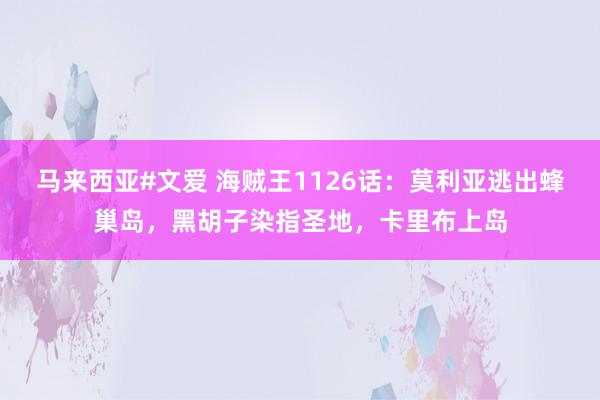 马来西亚#文爱 海贼王1126话：莫利亚逃出蜂巢岛，黑胡子染指圣地，卡里布上岛